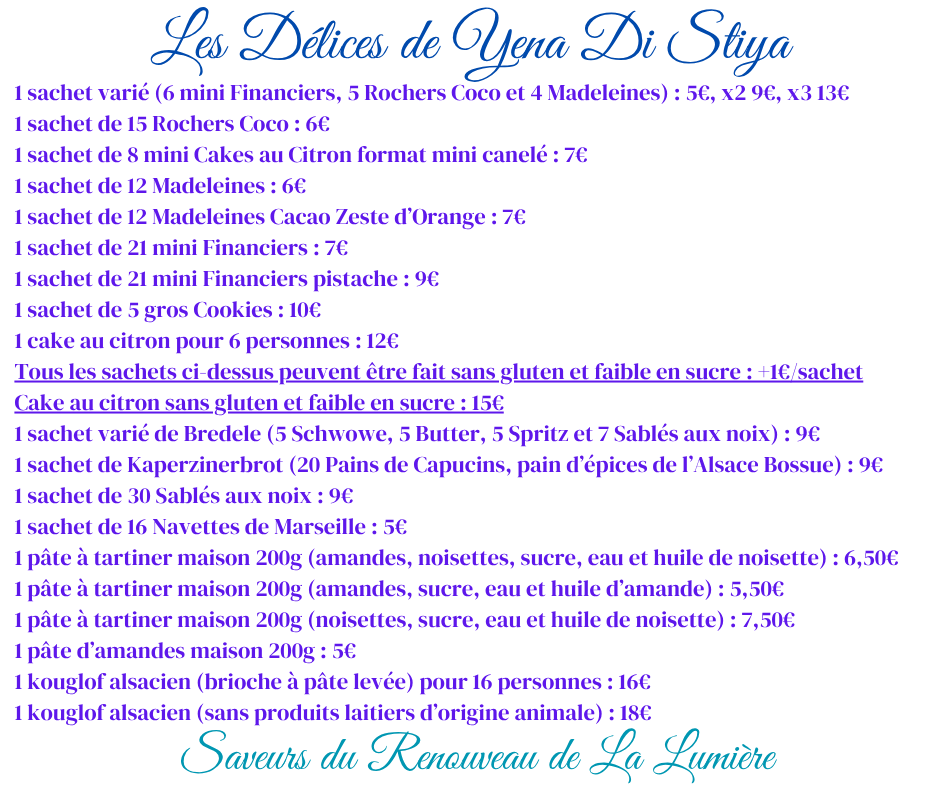 Les Délices de Yena Di Stiya

1 sachet varié (6 mini Financiers, 5 Rochers Coco et 4 Madeleines) : 5€, x2 9€, x3 13€
1 sachet de 15 Rochers Coco : 6€
1 sachet de 8 mini Cakes au Citron format mini canelé : 7€
1 sachet de 12 Madeleines : 6€
1 sachet de 12 Madeleines Cacao Zeste d'Orange : 7€
1 sachet de 21 mini Financiers : 7€
1 sachet de 21 mini Financiers pistache : 9€
1 sachet de 5 gros Cookies : 10€
1 cake au citron pour 6 personnes : 12€
Tous les sachets ci-dessus peuvent être fait sans gluten et faible en sucre : +1€/sachet
Cake au citron sans gluten et faible en sucre : 15€
1 sachet varié de Bredele (5 Schwowe, 5 Butter, 5 Spritz et 7 Sablés aux noix) : 9€
1 sachet de Kaperzinerbrot (20 Pains de Capucins, pain d'épices de l'Alsace Bossue) : 9€
1 sachet de 30 Sablés aux noix : 9€
1 sachet de 16 Navettes de Marseille : 5€
1 pâte à tartiner maison 200g (amandes, noisettes, sucre, eau et huile de noisette) : 6,50€
1 pâte à tartiner maison 200g (amandes, sucre, eau et huile d'amande) : 5,50€
1 pâte à tartiner maison 200g (noisettes, sucre, eau et huile de noisette) : 7,50€
1 pâte d'amandes maison 200g : 5€
1 kouglof alsacien (brioche à pâte levée) pour 16 personnes : 16€
1 kouglof alsacien (sans produits laitiers d'origine animale) : 18€

Saveurs du Renouveau de La Lumière